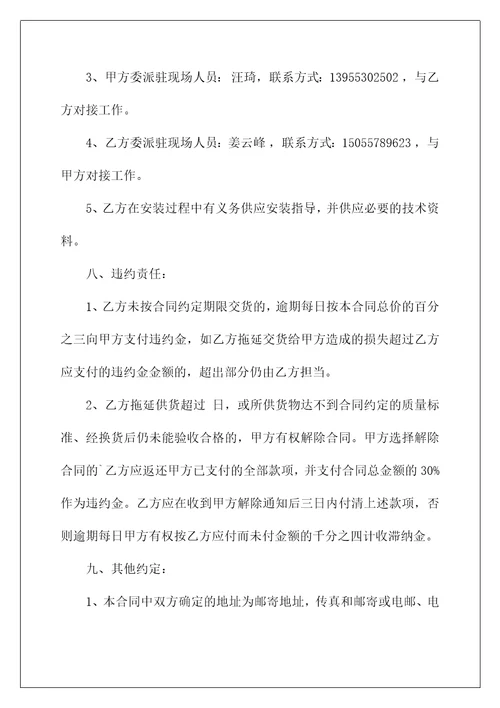 3、甲方委派驻现场人员：汪琦，联系方式：13955302502，与乙方对接工作。

4、乙方委派驻现场人员：姜云峰，联系方式：15055789623，与甲方对接工作。

5、乙方在安装过程中有义务供应安装指导，并供应必要的技术资料。

八、违约责任：

1、乙方未按合同约定期限交货的，逾期每日按本合同总价的百分之三向甲方支付违约金，如乙方拖延交货给甲方造成的损失超过乙方应支付的违约金金额的，超出部分仍由乙方担当。

2、乙方拖延供货超过 日，或所供货物达不到合同约定的质量标准、经换货后仍未能验收合格的，甲方有权解除合同。甲方选择解除合同的，乙方应返还甲方已支付的全部款项，并支付合同总金额的 30%作为违约金。乙方应在收到甲方解除通知后三日内付清上述款项，否则逾期每日甲方有权按乙方应付而未付金额的千分之四计收滞纳金。

九、其他约定：

1、本合同中双方确定的地址为邮寄地址，传真和邮寄或电邮、电